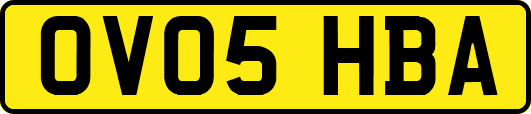 OV05 HBA